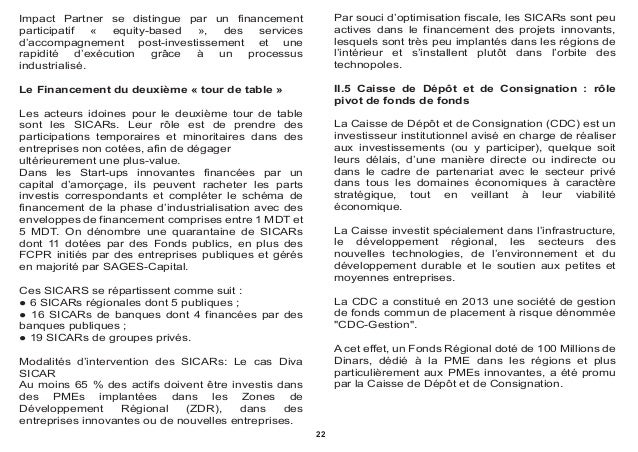 Impact Partner se distingue par un financement participatif « equity-based », des services d'accompagnement post-investissement et une rapidité d'exécution grâce à un processus industrialisé.

Le Financement du deuxième « tour de table »

Les acteurs idoines pour le deuxième tour de table sont les SICARs. Leur rôle est de prendre des participations temporaires et minoritaires dans des entreprises non cotées, afin de dégager ultérieurement une plus-value.
Dans les Start-ups innovantes financées par un capital d'amorçage, ils peuvent racheter les parts investis correspondants et compléter le schéma de financement de la phase d'industrialisation avec des enveloppes de financement comprises entre 1 MDT et 5 MDT. On dénombre une quarantaine de SICARs dont 11 dotées par des Fonds publics, en plus des FCPR initiés par des entreprises publiques et gérés en majorité par SAGES-Capital.

Ces SICARS se répartissent comme suit :
● 6 SICARs régionales dont 5 publiques ;
● 16 SICARs de banques dont 4 financées par des banques publiques ;
● 19 SICARs de groupes privés.

Modalités d'intervention des SICARs: Le cas Diva SICAR
Au moins 65 % des actifs doivent être investis dans des PMEs implantées dans les Zones de Développement Régional (ZDR), dans des entreprises innovantes ou de nouvelles entreprises.

Par souci d'optimisation fiscale, les SICARs sont peu actives dans le financement des projets innovants, lesquels sont très peu implantés dans les régions de l'intérieur et s'installent plutôt dans l'orbite des technopoles.

II.5 Caisse de Dépôt et de Consignation : rôle pivot de fonds de fonds

La Caisse de Dépôt et de Consignation (CDC) est un investisseur institutionnel avisé en charge de réaliser aux investissements (ou y participer), quelque soit leurs délais, d'une manière directe ou indirecte ou dans le cadre de partenariat avec le secteur privé dans tous les domaines économiques à caractère stratégique, tout en veillant à leur viabilité économique.

La Caisse investit spécialement dans l'infrastructure, le développement régional, les secteurs des nouvelles technologies, de l'environnement et du développement durable et le soutien aux petites et moyennes entreprises.

La CDC a constitué en 2013 une société de gestion de fonds commun de placement à risque dénommée "CDC-Gestion".

A cet effet, un Fonds Régional doté de 100 Millions de Dinars, dédié à la PME dans les régions et plus particulièrement aux PMEs innovantes, a été promu par la Caisse de Dépôt et de Consignation.

22